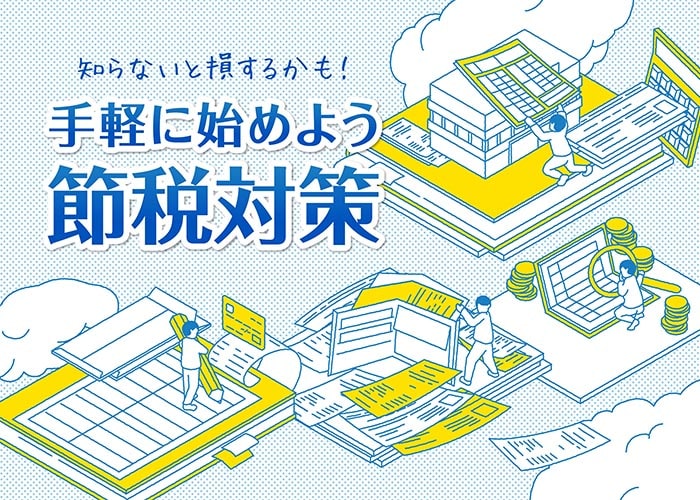 知らないと損するかも!
手軽に始めよう
節税対策